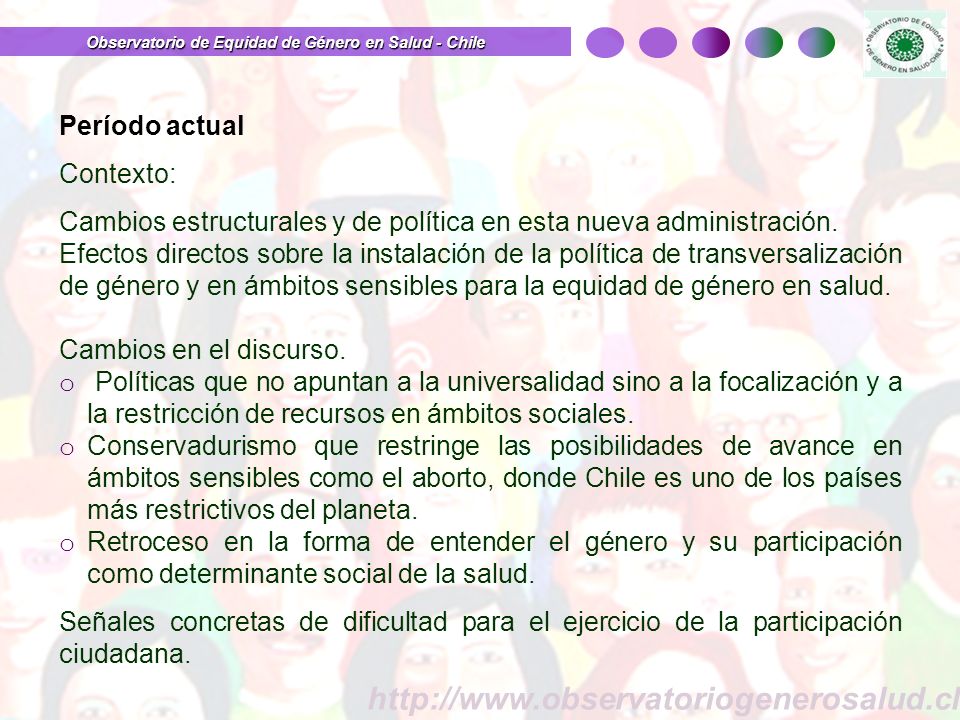 Observatorio de Equidad de Género en Salud - Chile

OBSERVATORIO DE EQUIDAD DE GÉNERO EN SALUD-CHILE

Período actual

Contexto:

Cambios estructurales y de política en esta nueva administración. Efectos directos sobre la instalación de la política de transversalización de género y en ámbitos sensibles para la equidad de género en salud.

Cambios en el discurso.
o Políticas que no apuntan a la universalidad sino a la focalización y a la restricción de recursos en ámbitos sociales.
o Conservadurismo que restringe las posibilidades de avance en ámbitos sensibles como el aborto, donde Chile es uno de los países más restrictivos del planeta.
o Retroceso en la forma de entender el género y su participación como determinante social de la salud.

Señales concretas de dificultad para el ejercicio de la participación ciudadana.

http://www.observatoriogenerosalud.cl